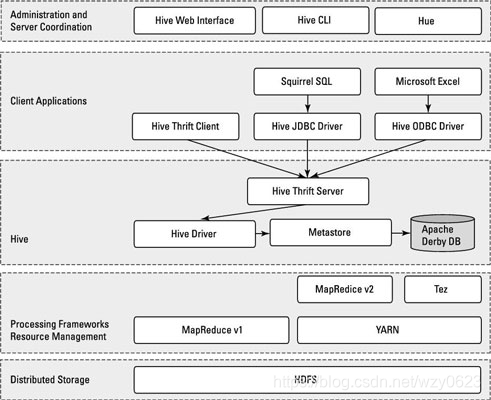 Administration and Server Coordination

Hive Web Interface

Hive CLI

Hue

Client Applications

Squirrel SQL

Microsoft Excel

Hive Thrift Client

Hive JDBC Driver

Hive ODBC Driver

Hive

Hive Thrift Server

Hive Driver

Metastore

Apache Derby DB

MapRedice v2

Tez

Processing Frameworks Resource Management

MapReduce v1

YARN

Distributed Storage

HDFS

https://blog.csdn.net/wzy0623